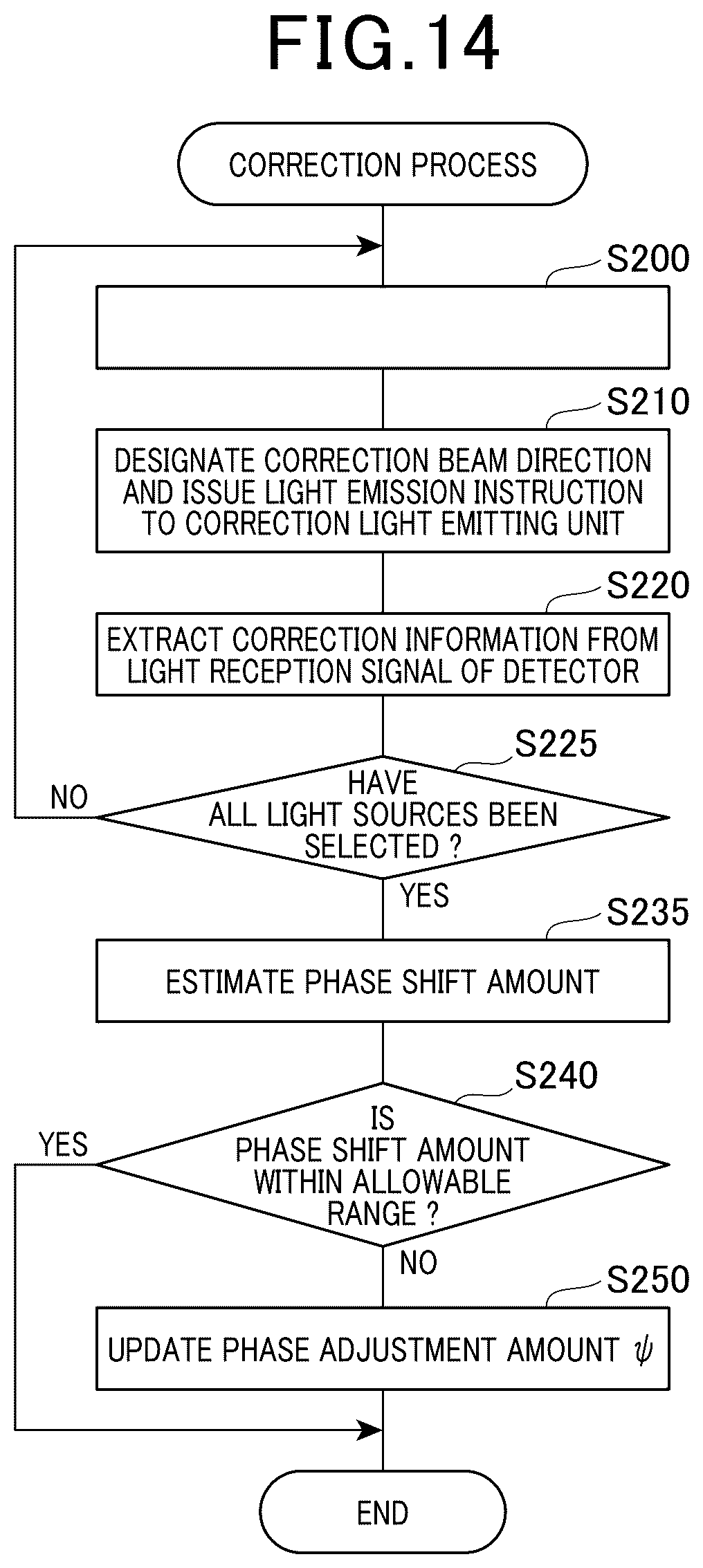 FIG.14

CORRECTION PROCESS

S200

S210

DESIGNATE CORRECTION BEAM DIRECTION AND ISSUE LIGHT EMISSION INSTRUCTION TO CORRECTION LIGHT EMITTING UNIT

S220

EXTRACT CORRECTION INFORMATION FROM LIGHT RECEPTION SIGNAL OF DETECTOR

S225

HAVE ALL LIGHT SOURCES BEEN SELECTED ?

NO

YES

S235

ESTIMATE PHASE SHIFT AMOUNT

S240

IS PHASE SHIFT AMOUNT WITHIN ALLOWABLE RANGE ?

YES

NO

S250

UPDATE PHASE ADJUSTMENT AMOUNT $\psi$

END